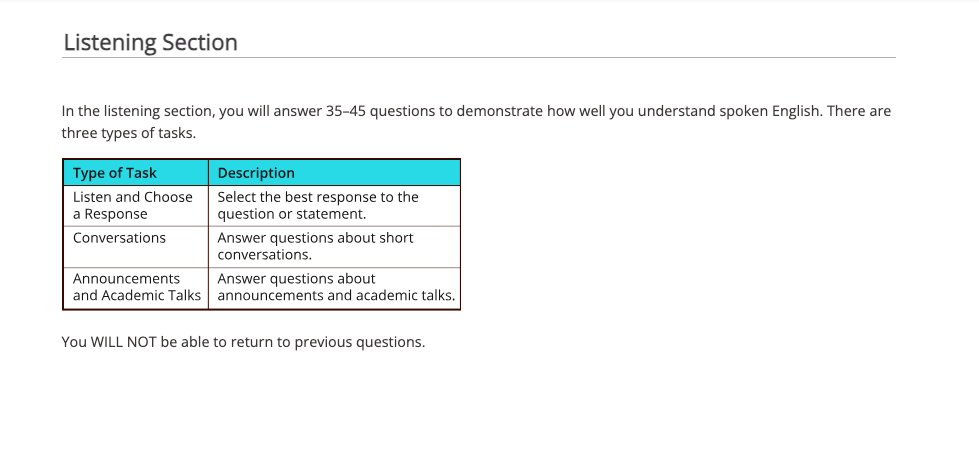 Listening Section

In the listening section, you will answer 35–45 questions to demonstrate how well you understand spoken English. There are three types of tasks.

| Type of Task | Description |
|---|---|
| Listen and Choose a Response | Select the best response to the question or statement. |
| Conversations | Answer questions about short conversations. |
| Announcements and Academic Talks | Answer questions about announcements and academic talks. |

You WILL NOT be able to return to previous questions.